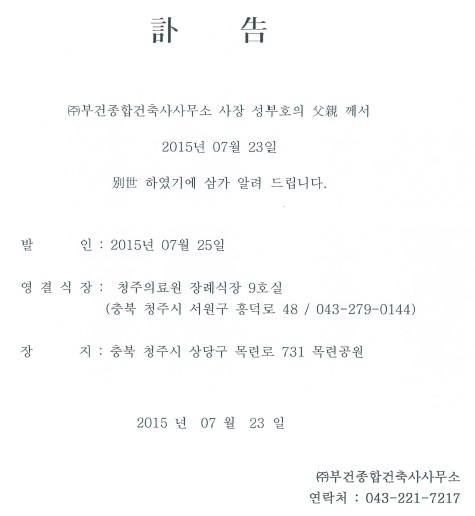 訃 告

㈜부건종합건축사사무소 사장 성부호의 父親 께서

2015년 07월 23일

別世 하였기에 삼가 알려 드립니다.

발 인 : 2015년 07월 25일

영 결 식 장 : 청주의료원 장례식장 9호실
(충북 청주시 서원구 흥덕로 48 / 043-279-0144)

장 지 : 충북 청주시 상당구 목련로 731 목련공원

2015 년 07 월 23 일

㈜부건종합건축사사무소
연락처 : 043-221-7217